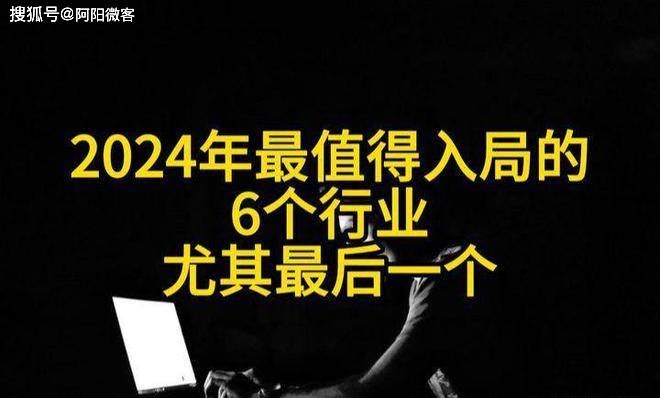 搜狐号@阿阳微客

2024年最值得入局的
6个行业
尤其最后一个